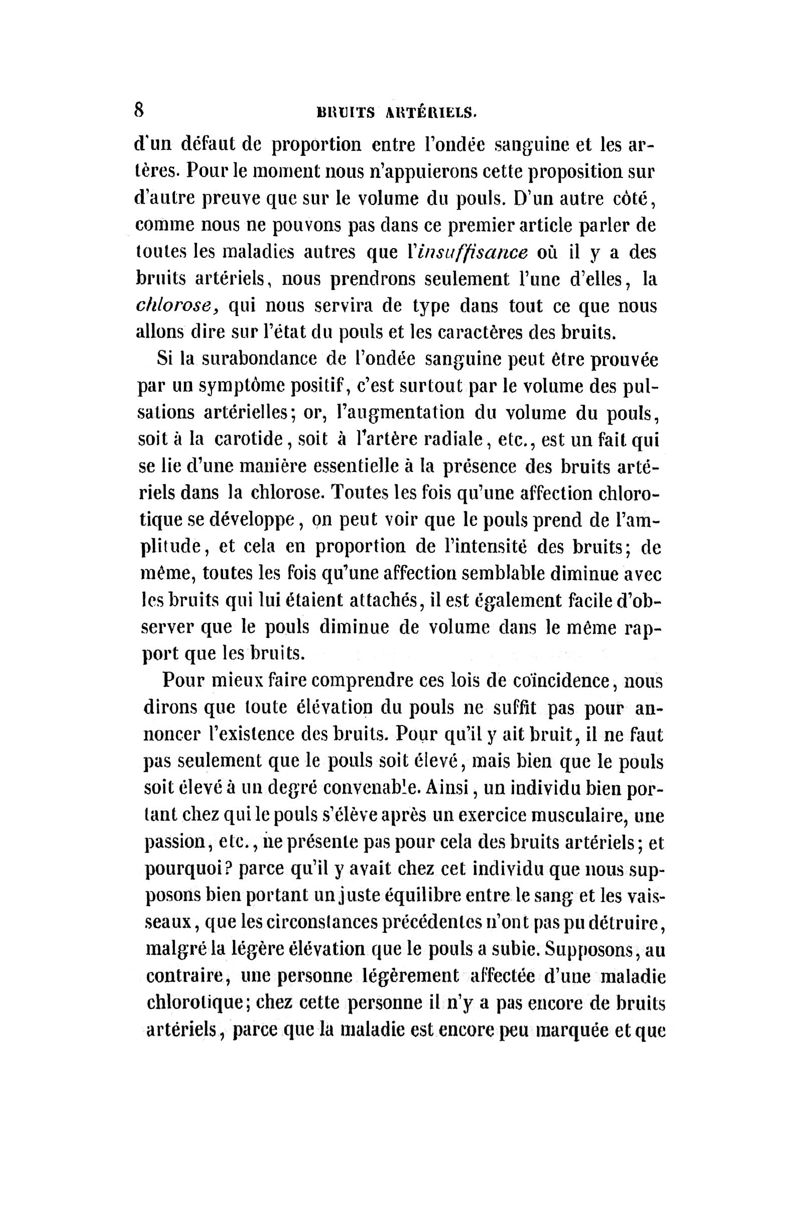 8 BRUITS ARTÉRIELS.

d'un défaut de proportion entre l'ondée sanguine et les artères. Pour le moment nous n'appuierons cette proposition sur d'autre preuve que sur le volume du pouls. D'un autre côté, comme nous ne pouvons pas dans ce premier article parler de toutes les maladies autres que l'insuffisance où il y a des bruits artériels, nous prendrons seulement l'une d'elles, la chlorose, qui nous servira de type dans tout ce que nous allons dire sur l'état du pouls et les caractères des bruits.

Si la surabondance de l'ondée sanguine peut être prouvée par un symptôme positif, c'est surtout par le volume des pulsations artérielles; or, l'augmentation du volume du pouls, soit à la carotide, soit à l'artère radiale, etc., est un fait qui se lie d'une manière essentielle à la présence des bruits artériels dans la chlorose. Toutes les fois qu'une affection chlorotique se développe, on peut voir que le pouls prend de l'amplitude, et cela en proportion de l'intensité des bruits; de même, toutes les fois qu'une affection semblable diminue avec les bruits qui lui étaient attachés, il est également facile d'observer que le pouls diminue de volume dans le même rapport que les bruits.

Pour mieux faire comprendre ces lois de coïncidence, nous dirons que toute élévation du pouls ne suffit pas pour annoncer l'existence des bruits. Pour qu'il y ait bruit, il ne faut pas seulement que le pouls soit élevé, mais bien que le pouls soit élevé à un degré convenable. Ainsi, un individu bien portant chez qui le pouls s'élève après un exercice musculaire, une passion, etc., ne présente pas pour cela des bruits artériels; et pourquoi? parce qu'il y avait chez cet individu que nous supposons bien portant un juste équilibre entre le sang et les vaisseaux, que les circonstances précédentes n'ont pas pu détruire, malgré la légère élévation que le pouls a subie. Supposons, au contraire, une personne légèrement affectée d'une maladie chlorotique; chez cette personne il n'y a pas encore de bruits artériels, parce que la maladie est encore peu marquée et que